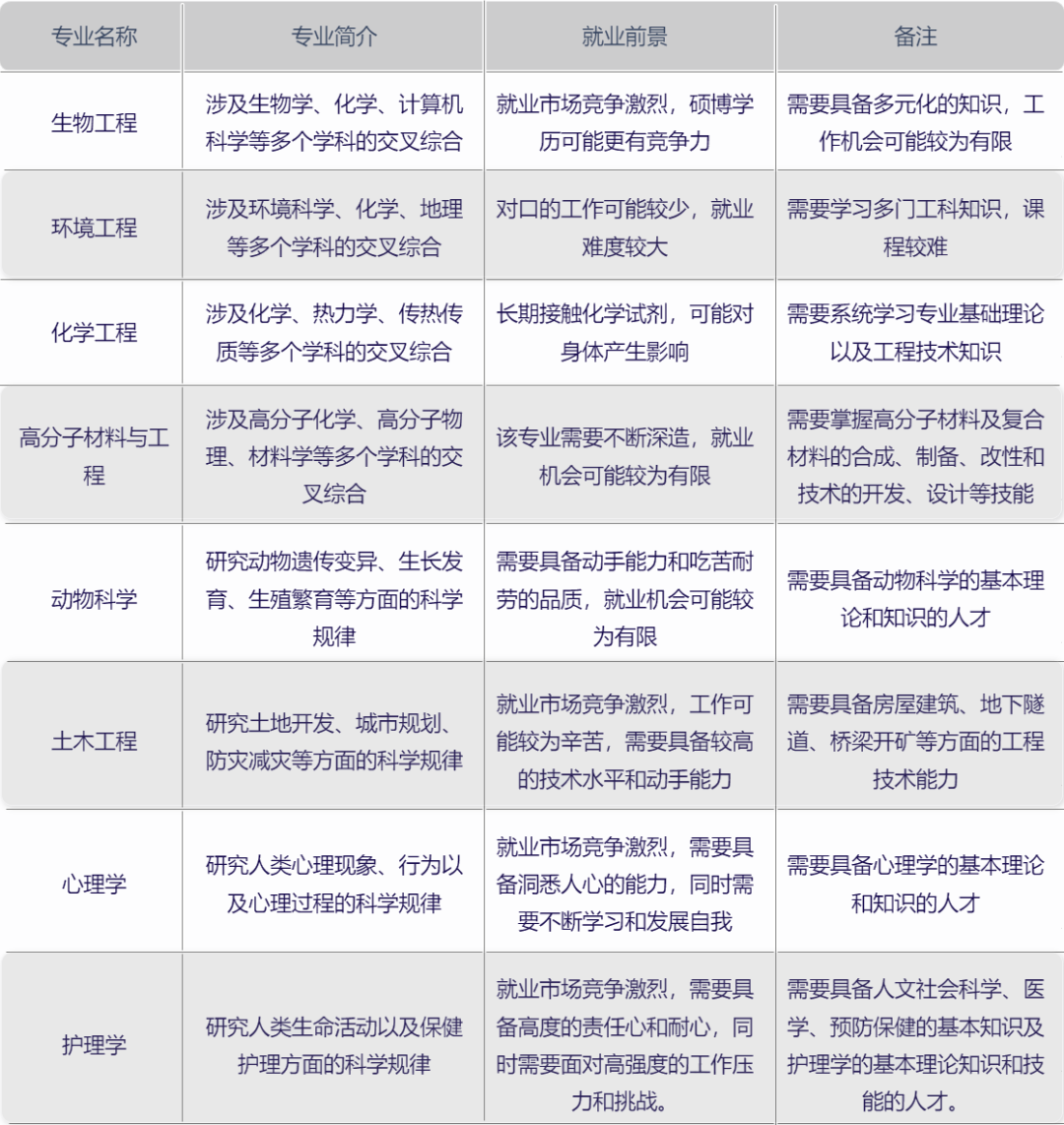 | 专业名称 | 专业简介 | 就业前景 | 备注 |
|---|---|---|---|
| 生物工程 | 涉及生物学、化学、计算机科学等多个学科的交叉综合 | 就业市场竞争激烈，硕博学历可能更有竞争力 | 需要具备多元化的知识，工作机会可能较为有限 |
| 环境工程 | 涉及环境科学、化学、地理等多个学科的交叉综合 | 对口的工作可能较少，就业难度较大 | 需要学习多门工科知识，课程较难 |
| 化学工程 | 涉及化学、热力学、传热传质等多个学科的交叉综合 | 长期接触化学试剂，可能对身体产生影响 | 需要系统学习专业基础理论以及工程技术知识 |
| 高分子材料与工程 | 涉及高分子化学、高分子物理、材料学等多个学科的交叉综合 | 该专业需要不断深造，就业机会可能较为有限 | 需要掌握高分子材料及复合材料的合成、制备、改性和技术的开发、设计等技能 |
| 动物科学 | 研究动物遗传变异、生长发育、生殖繁育等方面的科学规律 | 需要具备动手能力和吃苦耐劳的品质，就业机会可能较为有限 | 需要具备动物科学的基本理论和知识的人才 |
| 土木工程 | 研究土地开发、城市规划、防灾减灾等方面的科学规律 | 就业市场竞争激烈，工作可能较为辛苦，需要具备较高的技术水平和动手能力 | 需要具备房屋建筑、地下隧道、桥梁开矿等方面的工程技术能力 |
| 心理学 | 研究人类心理现象、行为以及心理过程的科学规律 | 就业市场竞争激烈，需要具备洞悉人心的能力，同时需要不断学习和发展自我 | 需要具备心理学的基本理论和知识的人才 |
| 护理学 | 研究人类生命活动以及保健护理方面的科学规律 | 就业市场竞争激烈，需要具备高度的责任心和耐心，同时需要面对高强度的工作压力和挑战。 | 需要具备人文社会科学、医学、预防保健的基本知识及护理学的基本理论知识和技能的人才。 |